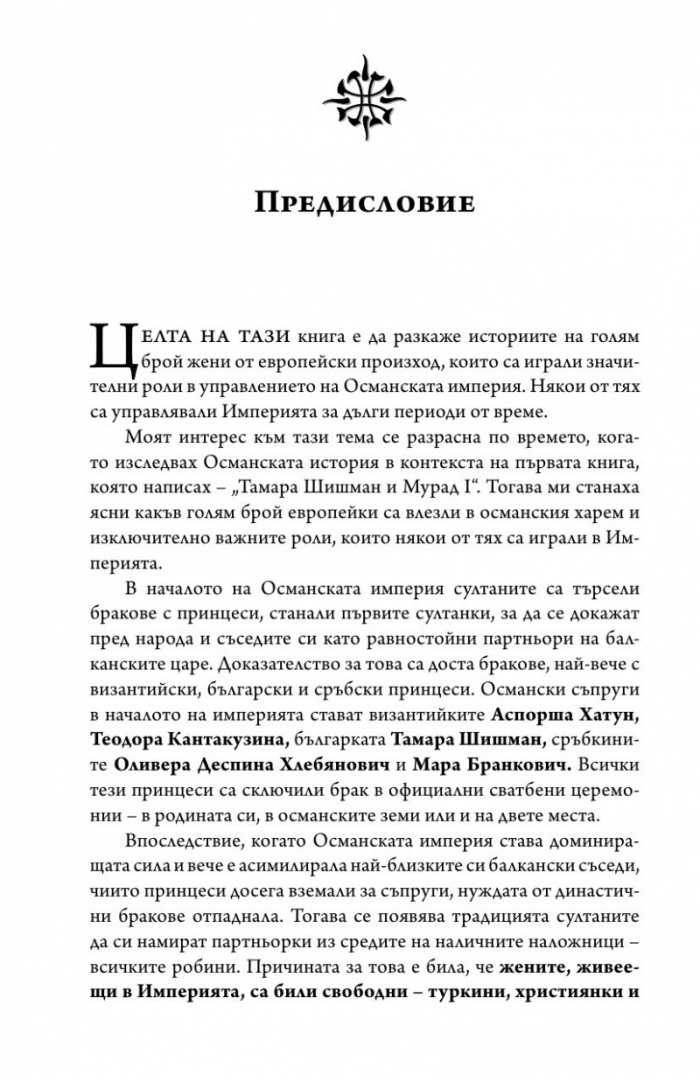 Предисловие

Целта на тази книга е да разкаже историите на голям брой жени от европейски произход, които са играли значителни роли в управлението на Османската империя. Някои от тях са управлявали Империята за дълги периоди от време.

Моят интерес към тази тема се разрасна по времето, когато изследвах Османската история в контекста на първата книга, която написах – „Тамара Шишман и Мурад I“. Тогава ми станаха ясни какъв голям брой европейки са влезли в османския харем и изключително важните роли, които някои от тях са играли в Империята.

В началото на Османската империя султаните са търсели бракове с принцеси, станали първите султанки, за да се докажат пред народа и съседите си като равностойни партньори на балканските царе. Доказателство за това са доста бракове, най-вече с византийски, български и сръбски принцеси. Османски съпруги в началото на империята стават византийките Аспорша Хатун, Теодора Кантакузина, българката Тамара Шишман, сръбкините Оливера Деспина Хлебянович и Мара Бранкович. Всички тези принцеси са сключили брак в официални сватбени церемонии – в родината си, в османските земи или и на двете места.

Впоследствие, когато Османската империя става доминираща сила и вече е асимилирала най-близките си балкански съседи, чиито принцеси досега вземали за съпруги, нуждата от династични бракове отпаднала. Тогава се появява традицията султаните да си намират партньорки из средите на наличните наложници – всичките робини. Причината за това е била, че жените, живеещи в Империята, са били свободни – туркини, християнки и